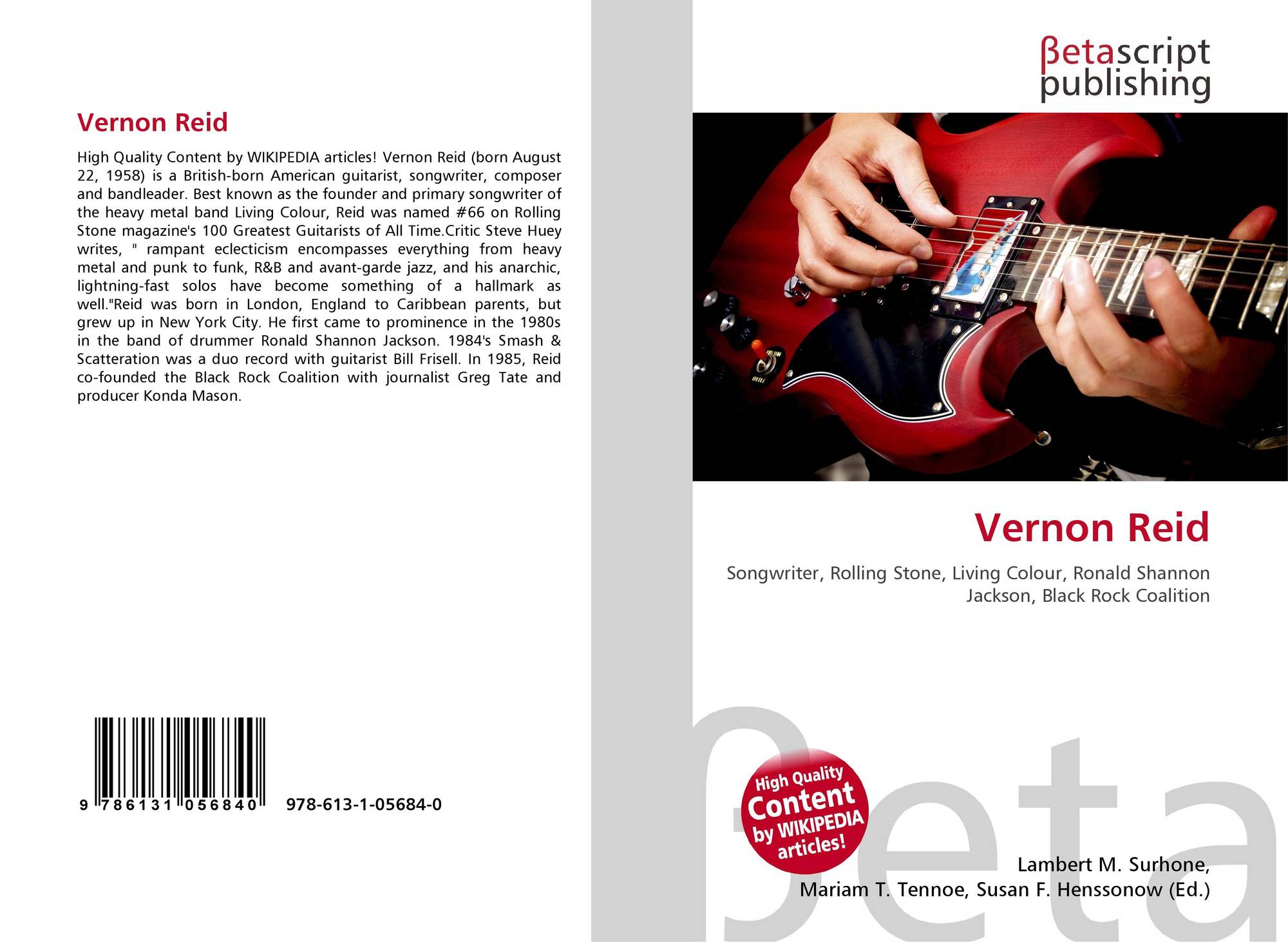 Vernon Reid

High Quality Content by WIKIPEDIA articles! Vernon Reid (born August 22, 1958) is a British-born American guitarist, songwriter, composer and bandleader. Best known as the founder and primary songwriter of the heavy metal band Living Colour, Reid was named #66 on Rolling Stone magazine's 100 Greatest Guitarists of All Time.Critic Steve Huey writes, " rampant eclecticism encompasses everything from heavy metal and punk to funk, R&B and avant-garde jazz, and his anarchic, lightning-fast solos have become something of a hallmark as well."Reid was born in London, England to Caribbean parents, but grew up in New York City. He first came to prominence in the 1980s in the band of drummer Ronald Shannon Jackson. 1984's Smash & Scatteration was a duo record with guitarist Bill Frisell. In 1985, Reid co-founded the Black Rock Coalition with journalist Greg Tate and producer Konda Mason.

9 786131 056840

978-613-1-05684-0

βetascript
publishing

Vernon Reid

Songwriter, Rolling Stone, Living Colour, Ronald Shannon Jackson, Black Rock Coalition

High Quality
Content
by WIKIPEDIA
articles!

Lambert M. Surhone,
Mariam T. Tennoe, Susan F. Henssonow (Ed.)

βeta